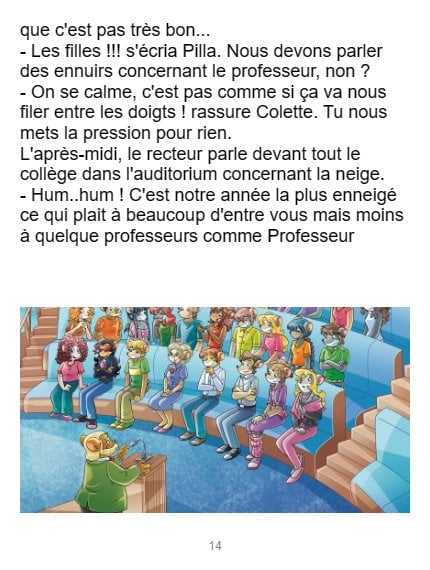 que c'est pas très bon...
- Les filles !!! s'écria Pilla. Nous devons parler des ennuirs concernant le professeur, non ?
- On se calme, c'est pas comme si ça va nous filer entre les doigts ! rassure Colette. Tu nous mets la pression pour rien.
L'après-midi, le recteur parle devant tout le collège dans l'auditorium concernant la neige.
- Hum..hum ! C'est notre année la plus enneigé ce qui plait à beaucoup d'entre vous mais moins à quelque professeurs comme Professeur

14